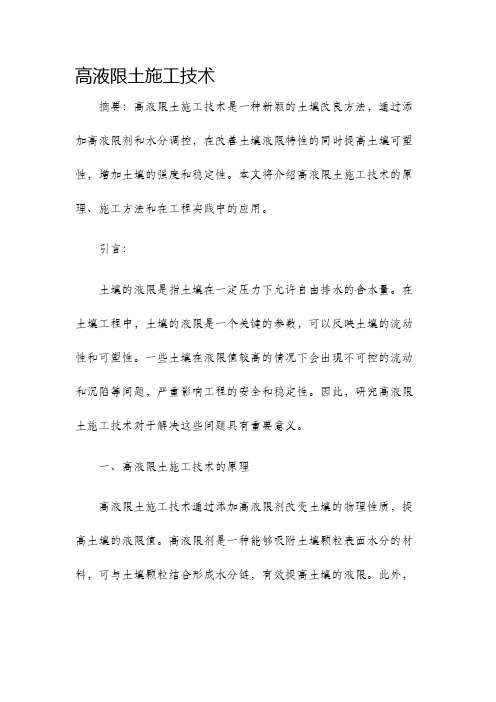 高液限土施工技术

摘要：高液限土施工技术是一种新颖的土壤改良方法，通过添加高液限剂和水分调控，在改善土壤液限特性的同时提高土壤可塑性，增加土壤的强度和稳定性。本文将介绍高液限土施工技术的原理、施工方法和在工程实践中的应用。

引言：

土壤的液限是指土壤在一定压力下允许自由排水的含水量。在土壤工程中，土壤的液限是一个关键的参数，可以反映土壤的流动性和可塑性。一些土壤在液限值较高的情况下会出现不可控的流动和沉陷等问题，严重影响工程的安全和稳定性。因此，研究高液限土施工技术对于解决这些问题具有重要意义。

一、高液限土施工技术的原理

高液限土施工技术通过添加高液限剂改变土壤的物理性质，提高土壤的液限值。高液限剂是一种能够吸附土壤颗粒表面水分的材料，可与土壤颗粒结合形成水分链，有效提高土壤的液限。此外，